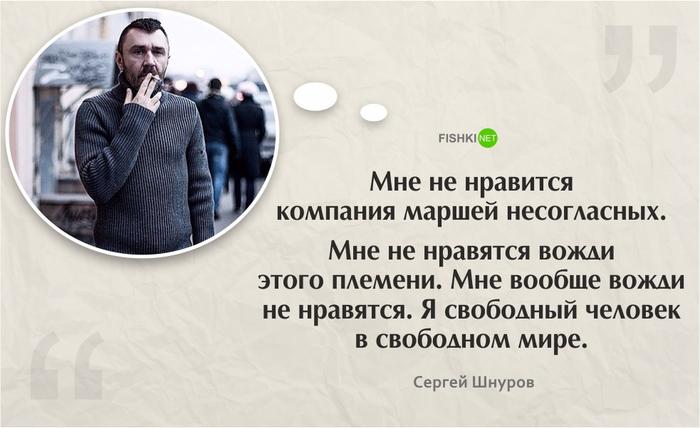 FISHKI NET

Мне не нравится компания маршей несогласных.

Мне не нравятся вожди этого племени. Мне вообще вожди не нравятся. Я свободный человек в свободном мире.

Сергей Шнуров